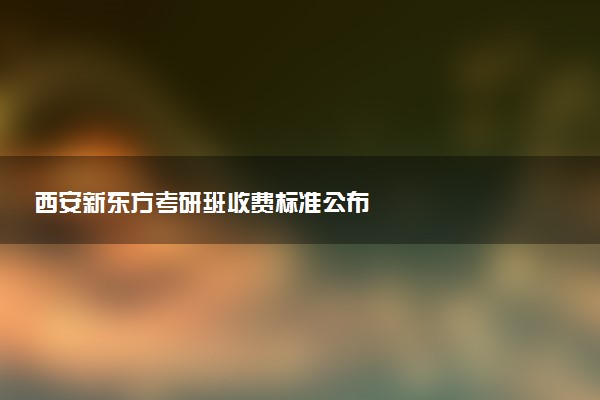 西安新东方考研班收费标准公布